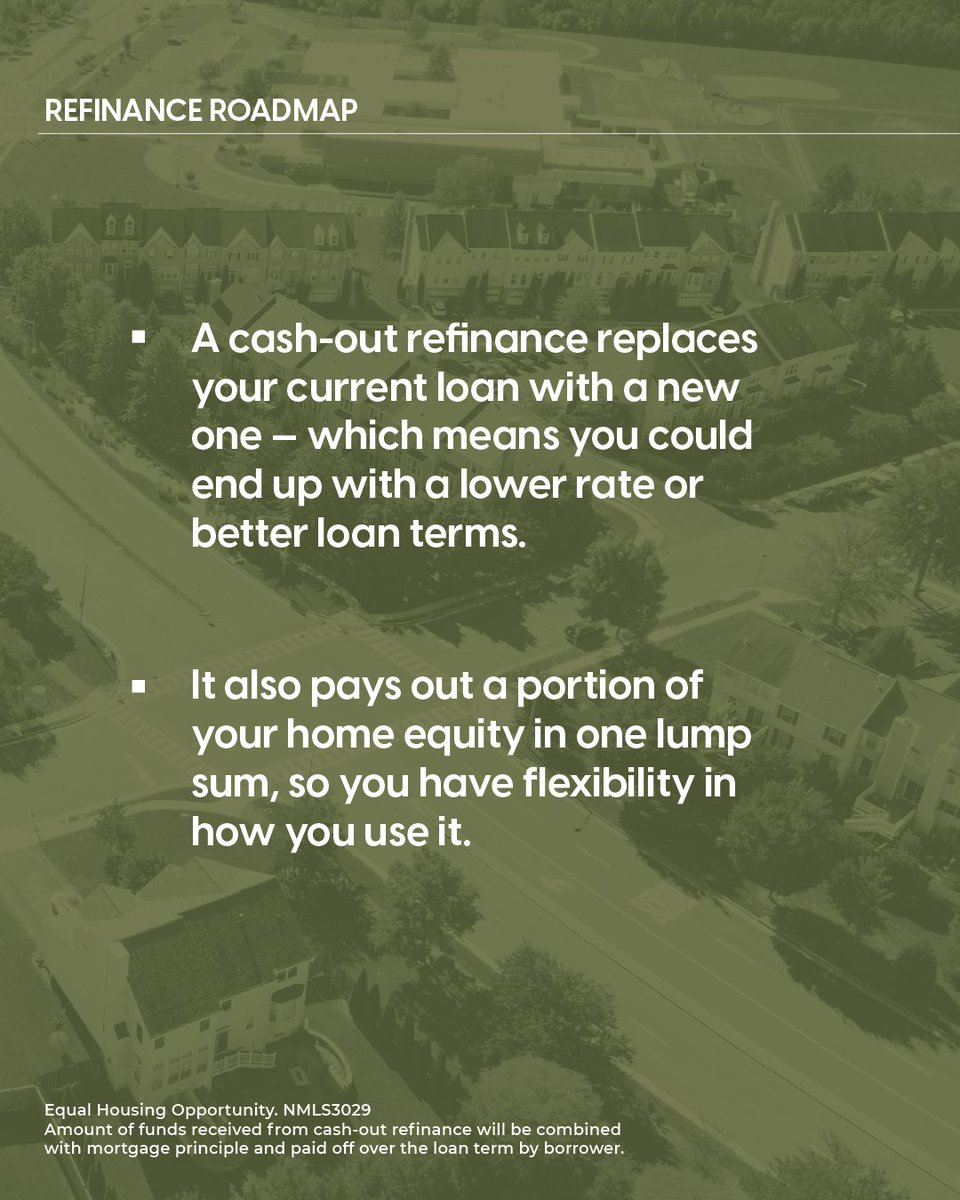 REFINANCE ROADMAP

▪ A cash-out refinance replaces your current loan with a new one — which means you could end up with a lower rate or better loan terms.

▪ It also pays out a portion of your home equity in one lump sum, so you have flexibility in how you use it.

Equal Housing Opportunity. NMLS3029
Amount of funds received from cash-out refinance will be combined with mortgage principle and paid off over the loan term by borrower.